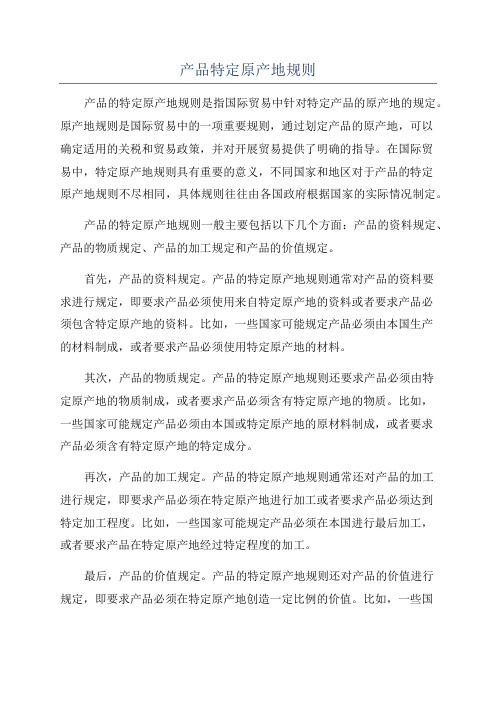 产品特定原产地规则

产品的特定原产地规则是指国际贸易中针对特定产品的原产地的规定。原产地规则是国际贸易中的一项重要规则，通过划定产品的原产地，可以确定适用的关税和贸易政策，并对开展贸易提供了明确的指导。在国际贸易中，特定原产地规则具有重要的意义，不同国家和地区对于产品的特定原产地规则不尽相同，具体规则往往由各国政府根据国家的实际情况制定。

产品的特定原产地规则一般主要包括以下几个方面：产品的资料规定、产品的物质规定、产品的加工规定和产品的价值规定。

首先，产品的资料规定。产品的特定原产地规则通常对产品的资料要求进行规定，即要求产品必须使用来自特定原产地的资料或者要求产品必须包含特定原产地的资料。比如，一些国家可能规定产品必须由本国生产的材料制成，或者要求产品必须使用特定原产地的材料。

其次，产品的物质规定。产品的特定原产地规则还要求产品必须由特定原产地的物质制成，或者要求产品必须含有特定原产地的物质。比如，一些国家可能规定产品必须由本国或特定原产地的原材料制成，或者要求产品必须含有特定原产地的特定成分。

再次，产品的加工规定。产品的特定原产地规则通常还对产品的加工进行规定，即要求产品必须在特定原产地进行加工或者要求产品必须达到特定加工程度。比如，一些国家可能规定产品必须在本国进行最后加工，或者要求产品在特定原产地经过特定程度的加工。

最后，产品的价值规定。产品的特定原产地规则还对产品的价值进行规定，即要求产品必须在特定原产地创造一定比例的价值。比如，一些国